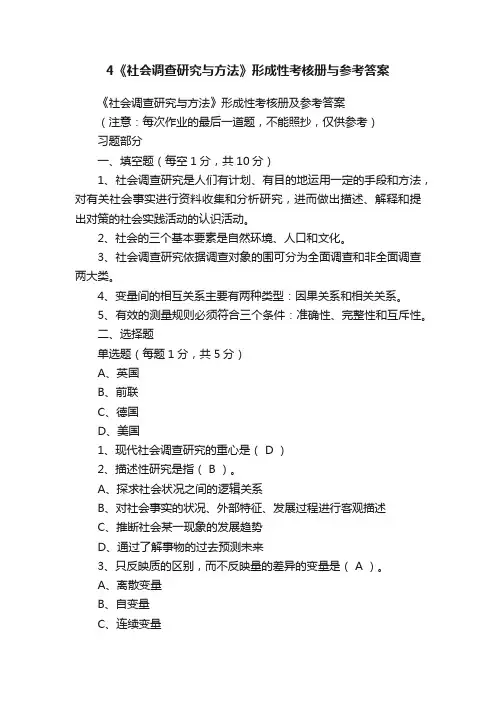 4《社会调查研究与方法》形成性考核册与参考答案

《社会调查研究与方法》形成性考核册及参考答案

（注意：每次作业的最后一道题，不能照抄，仅供参考）

习题部分

一、填空题（每空 1 分，共 10 分）

1、社会调查研究是人们有计划、有目的地运用一定的手段和方法，对有关社会事实进行资料收集和分析研究，进而做出描述、解释和提出对策的社会实践活动的认识活动。

2、社会的三个基本要素是自然环境、人口和文化。

3、社会调查研究依据调查对象的围可分为全面调查和非全面调查两大类。

4、变量间的相互关系主要有两种类型：因果关系和相关关系。

5、有效的测量规则必须符合三个条件：准确性、完整性和互斥性。

二、选择题

单选题（每题 1 分，共 5 分）

A、英国

B、前联

C、德国

D、美国

1、现代社会调查研究的重心是（ D ）

2、描述性研究是指（ B ）。

A、探求社会状况之间的逻辑关系

B、对社会事实的状况、外部特征、发展过程进行客观描述

C、推断社会某一现象的发展趋势

D、通过了解事物的过去预测未来

3、只反映质的区别，而不反映量的差异的变量是（ A ）。

A、离散变量

B、自变量

C、连续变量